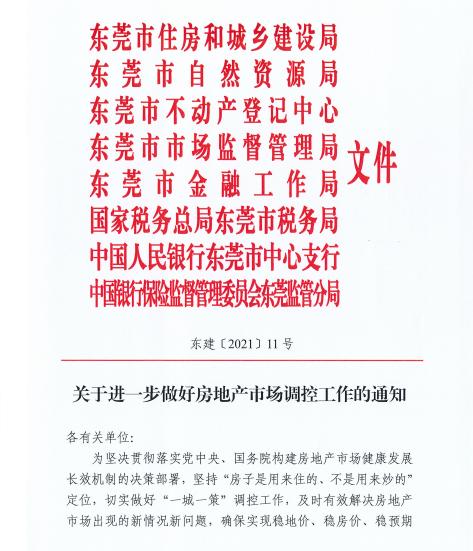 东莞市住房和城乡建设局
东莞市自然资源局
东莞市不动产登记中心
东莞市市场监督管理局
东莞市金融工作局
国家税务总局东莞市税务局
中国人民银行东莞市中心支行
中国银行保险监督管理委员会东莞监管分局
文件

东建〔2021〕11号

关于进一步做好房地产市场调控工作的通知

各有关单位:

为坚决贯彻落实党中央、国务院构建房地产市场健康发展长效机制的决策部署，坚持“房子是用来住的、不是用来炒的”定位，切实做好“一城一策”调控工作，及时有效解决房地产市场出现的新情况新问题，确保实现稳地价、稳房价、稳预期